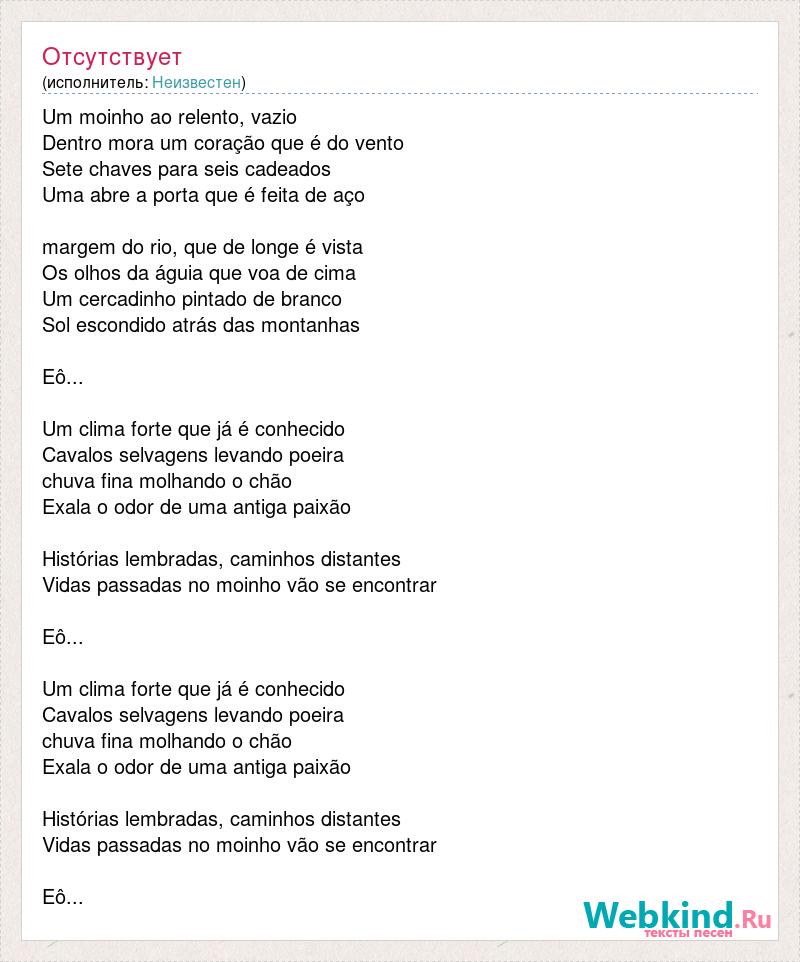 Отсутствует
(исполнитель: Неизвестен)

Um moinho ao relento, vazio
Dentro mora um coração que é do vento
Sete chaves para seis cadeados
Uma abre a porta que é feita de aço

margem do rio, que de longe é vista
Os olhos da águia que voa de cima
Um cercadinho pintado de branco
Sol escondido atrás das montanhas

Eô...

Um clima forte que já é conhecido
Cavalos selvagens levando poeira
chuva fina molhando o chão
Exala o odor de uma antiga paixão

Histórias lembradas, caminhos distantes
Vidas passadas no moinho vão se encontrar

Eô...

Um clima forte que já é conhecido
Cavalos selvagens levando poeira
chuva fina molhando o chão
Exala o odor de uma antiga paixão

Histórias lembradas, caminhos distantes
Vidas passadas no moinho vão se encontrar

Eô...

Webkind.Ru
тексты песен